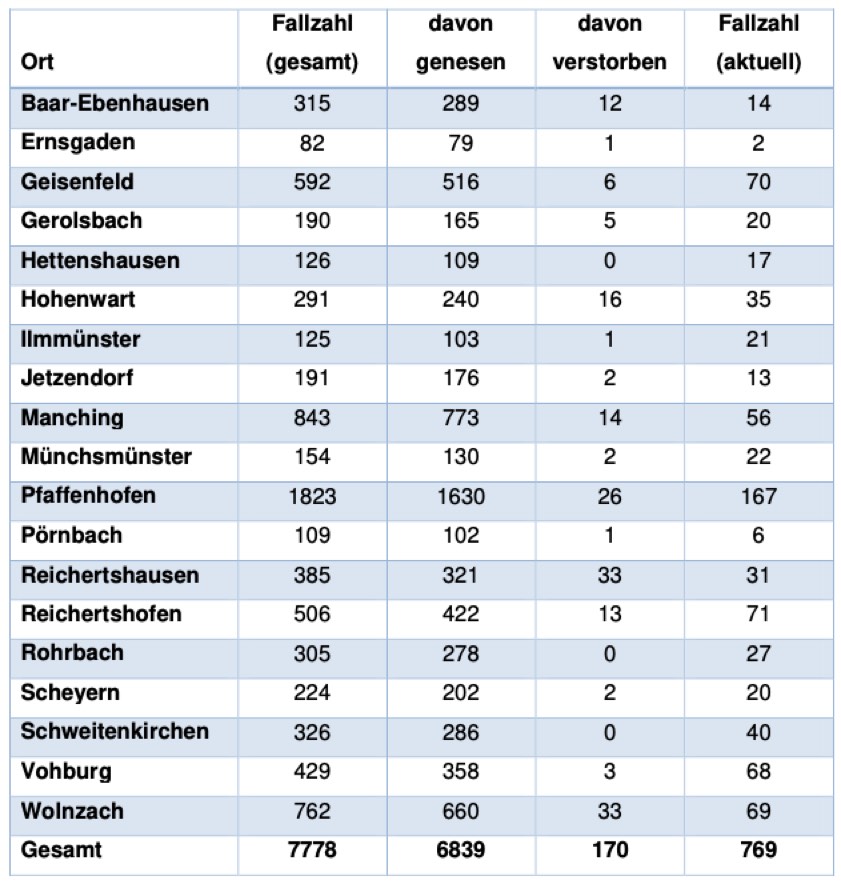 | Ort | Fallzahl (gesamt) | davon genesen | davon verstorben | Fallzahl (aktuell) |
|---|---|---|---|---|
| Baar-Ebenhausen | 315 | 289 | 12 | 14 |
| Ernsgaden | 82 | 79 | 1 | 2 |
| Geisenfeld | 592 | 516 | 6 | 70 |
| Gerolsbach | 190 | 165 | 5 | 20 |
| Hettenshausen | 126 | 109 | 0 | 17 |
| Hohenwart | 291 | 240 | 16 | 35 |
| Ilmmünster | 125 | 103 | 1 | 21 |
| Jetzendorf | 191 | 176 | 2 | 13 |
| Manching | 843 | 773 | 14 | 56 |
| Münchsmünster | 154 | 130 | 2 | 22 |
| Pfaffenhofen | 1823 | 1630 | 26 | 167 |
| Pörnbach | 109 | 102 | 1 | 6 |
| Reichertshausen | 385 | 321 | 33 | 31 |
| Reichertshofen | 506 | 422 | 13 | 71 |
| Rohrbach | 305 | 278 | 0 | 27 |
| Scheyern | 224 | 202 | 2 | 20 |
| Schweitenkirchen | 326 | 286 | 0 | 40 |
| Vohburg | 429 | 358 | 3 | 68 |
| Wolnzach | 762 | 660 | 33 | 69 |
| Gesamt | 7778 | 6839 | 170 | 769 |